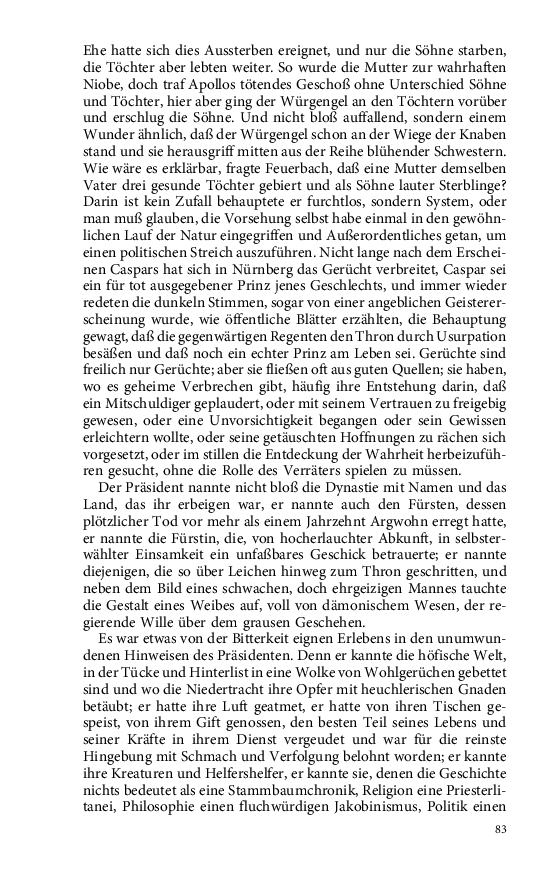 Ehe hatte sich dies Aussterben ereignet, und nur die Söhne starben, die Töchter aber lebten weiter. So wurde die Mutter zur wahrhaften Niobe, doch traf Apollos tötendes Geschoß ohne Unterschied Söhne und Töchter, hier aber ging der Würgengel an den Töchtern vorüber und erschlug die Söhne. Und nicht bloß auffallend, sondern einem Wunder ähnlich, daß der Würgengel schon an der Wiege der Knaben stand und sie herausgriff mitten aus der Reihe blühender Schwestern. Wie wäre es erklärbar, fragte Feuerbach, daß eine Mutter demselben Vater drei gesunde Töchter gebiert und als Söhne lauter Sterblinge? Darin ist kein Zufall behauptete er furchtlos, sondern System, oder man muß glauben, die Vorsehung selbst habe einmal in den gewöhnlichen Lauf der Natur eingegriffen und Außerordentliches getan, um einen politischen Streich auszuführen. Nicht lange nach dem Erscheinen Caspars hat sich in Nürnberg das Gerücht verbreitet, Caspar sei ein für tot ausgegebener Prinz jenes Geschlechts, und immer wieder redeten die dunkeln Stimmen, sogar von einer angeblichen Geistererscheinung wurde, wie öffentliche Blätter erzählten, die Behauptung gewagt, daß die gegenwärtigen Regenten den Thron durch Usurpation besäßen und daß noch ein echter Prinz am Leben sei. Gerüchte sind freilich nur Gerüchte; aber sie fließen oft aus guten Quellen; sie haben, wo es geheime Verbrechen gibt, häufig ihre Entstehung darin, daß ein Mitschuldiger geplaudert, oder mit seinem Vertrauen zu freigebig gewesen, oder eine Unvorsichtigkeit begangen oder sein Gewissen erleichtern wollte, oder seine getäuschten Hoffnungen zu rächen sich vorgesetzt, oder im stillen die Entdeckung der Wahrheit herbeizuführen gesucht, ohne die Rolle des Verräters spielen zu müssen.

Der Präsident nannte nicht bloß die Dynastie mit Namen und das Land, das ihr erbeigen war, er nannte auch den Fürsten, dessen plötzlicher Tod vor mehr als einem Jahrzehnt Argwohn erregt hatte, er nannte die Fürstin, die, von hocherlauchter Abkunft, in selbsterwählter Einsamkeit ein unfaßbares Geschick betrauerte; er nannte diejenigen, die so über Leichen hinweg zum Thron geschritten, und neben dem Bild eines schwachen, doch ehrgeizigen Mannes tauchte die Gestalt eines Weibes auf, voll von dämonischem Wesen, der regierende Wille über dem grausen Geschehen.

Es war etwas von der Bitterkeit eignen Erlebens in den unumwundenen Hinweisen des Präsidenten. Denn er kannte die höfische Welt, in der Tücke und Hinterlist in eine Wolke von Wohlgerüchen gebettet sind und wo die Niedertracht ihre Opfer mit heuchlerischen Gnaden betäubt; er hatte ihre Luft geatmet, er hatte von ihren Tischen gespeist, von ihrem Gift genossen, den besten Teil seines Lebens und seiner Kräfte in ihrem Dienst vergeudet und war für die reinste Hingebung mit Schmach und Verfolgung belohnt worden; er kannte ihre Kreaturen und Helfershelfer, er kannte sie, denen die Geschichte nichts bedeutet als eine Stammbaumchronik, Religion eine Priesterlitanei, Philosophie einen fluchwürdigen Jakobinismus, Politik einen

83